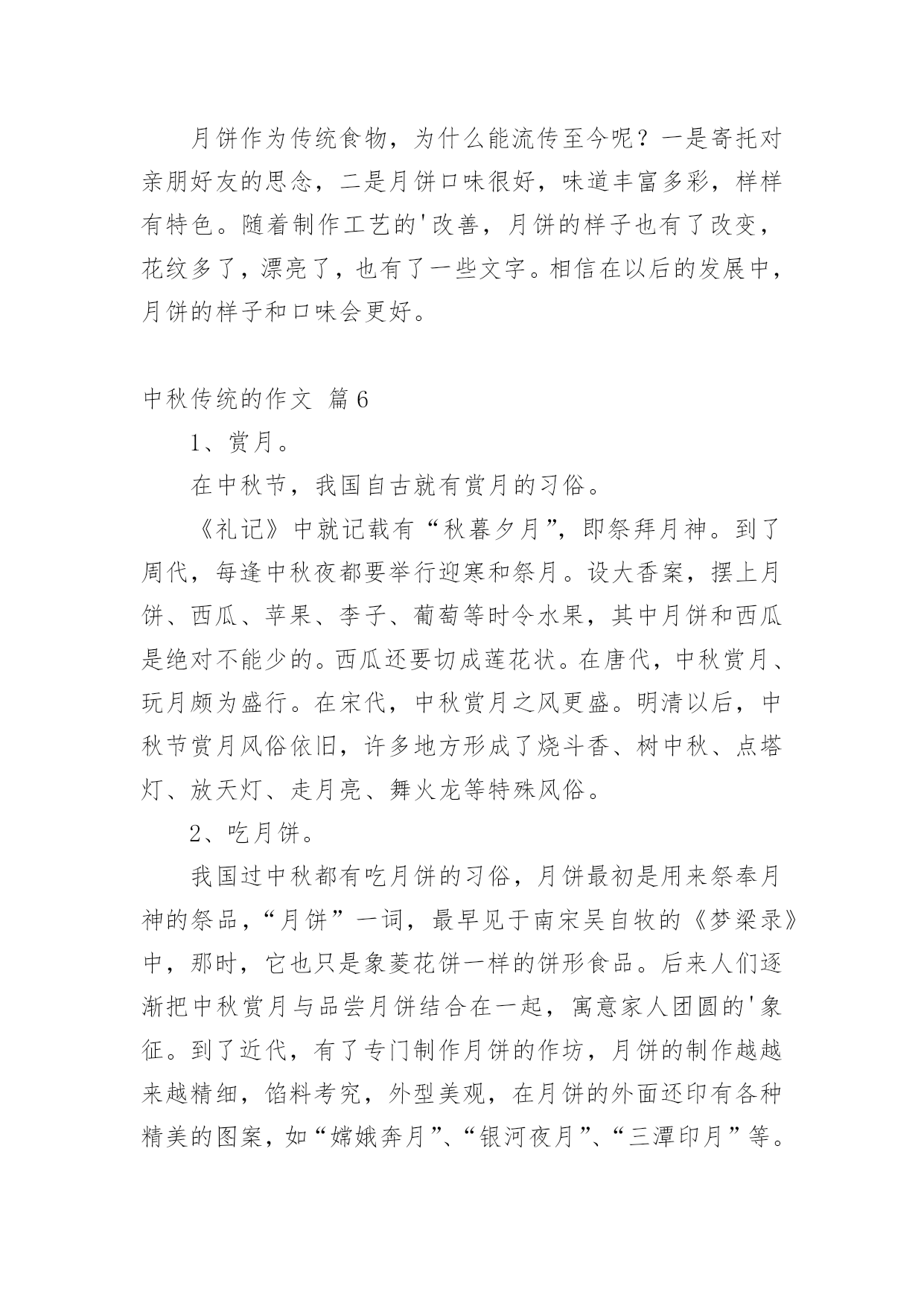 月饼作为传统食物，为什么能流传至今呢？一是寄托对亲朋好友的思念，二是月饼口味很好，味道丰富多彩，样样有特色。随着制作工艺的'改善，月饼的样子也有了改变，花纹多了，漂亮了，也有了一些文字。相信在以后的发展中，月饼的样子和口味会更好。

中秋传统的作文 篇6

1、赏月。

在中秋节，我国自古就有赏月的习俗。

《礼记》中就记载有“秋暮夕月”，即祭拜月神。到了周代，每逢中秋夜都要举行迎寒和祭月。设大香案，摆上月饼、西瓜、苹果、李子、葡萄等时令水果，其中月饼和西瓜是绝对不能少的。西瓜还要切成莲花状。在唐代，中秋赏月、玩月颇为盛行。在宋代，中秋赏月之风更盛。明清以后，中秋节赏月风俗依旧，许多地方形成了烧斗香、树中秋、点塔灯、放天灯、走月亮、舞火龙等特殊风俗。

2、吃月饼。

我国过中秋都有吃月饼的习俗，月饼最初是用来祭奉月神的祭品，“月饼”一词，最早见于南宋吴自牧的《梦梁录》中，那时，它也只是象菱花饼一样的饼形食品。后来人们逐渐把中秋赏月与品尝月饼结合在一起，寓意家人团圆的'象征。到了近代，有了专门制作月饼的作坊，月饼的制作越越来越精细，馅料考究，外型美观，在月饼的外面还印有各种精美的图案，如“嫦娥奔月”、“银河夜月”、“三潭印月”等。